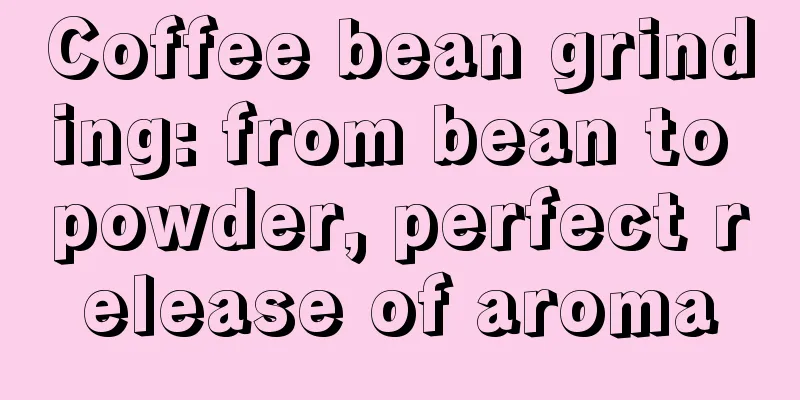 Coffee bean grinding: from bean to powder, perfect release of aroma